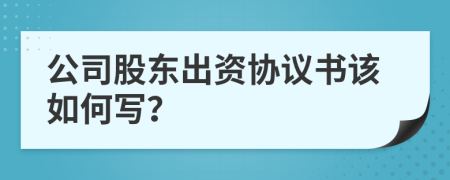 公司股东出资协议书该如何写?